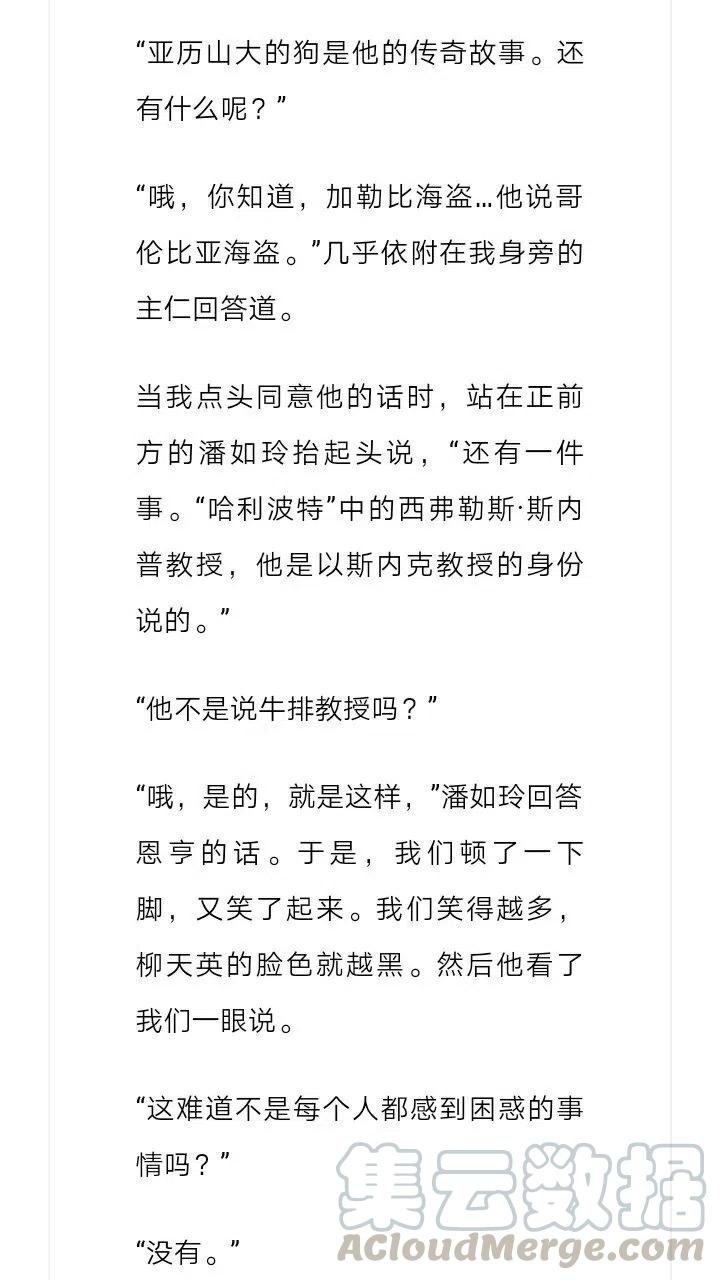 “亚历山大的狗是他的传奇故事。还有什么呢？”

“哦，你知道，加勒比海盗…他说哥伦比亚海盗。”几乎依附在我身旁的主仁回答道。

当我点头同意他的话时，站在正前方的潘如玲抬起头说，“还有一件事。“哈利波特”中的西弗勒斯·斯内普教授，他是以斯内克教授的身份说的。”

“他不是说牛排教授吗？”

“哦，是的，就是这样，”潘如玲回答恩亨的话。于是，我们顿了一下脚，又笑了起来。我们笑得越多，柳天英的脸色就越黑。然后他看了我们一眼说。

“这难道不是每个人都感到困惑的事情吗？”

“没有。”

集云数据
ACloudMerge.com